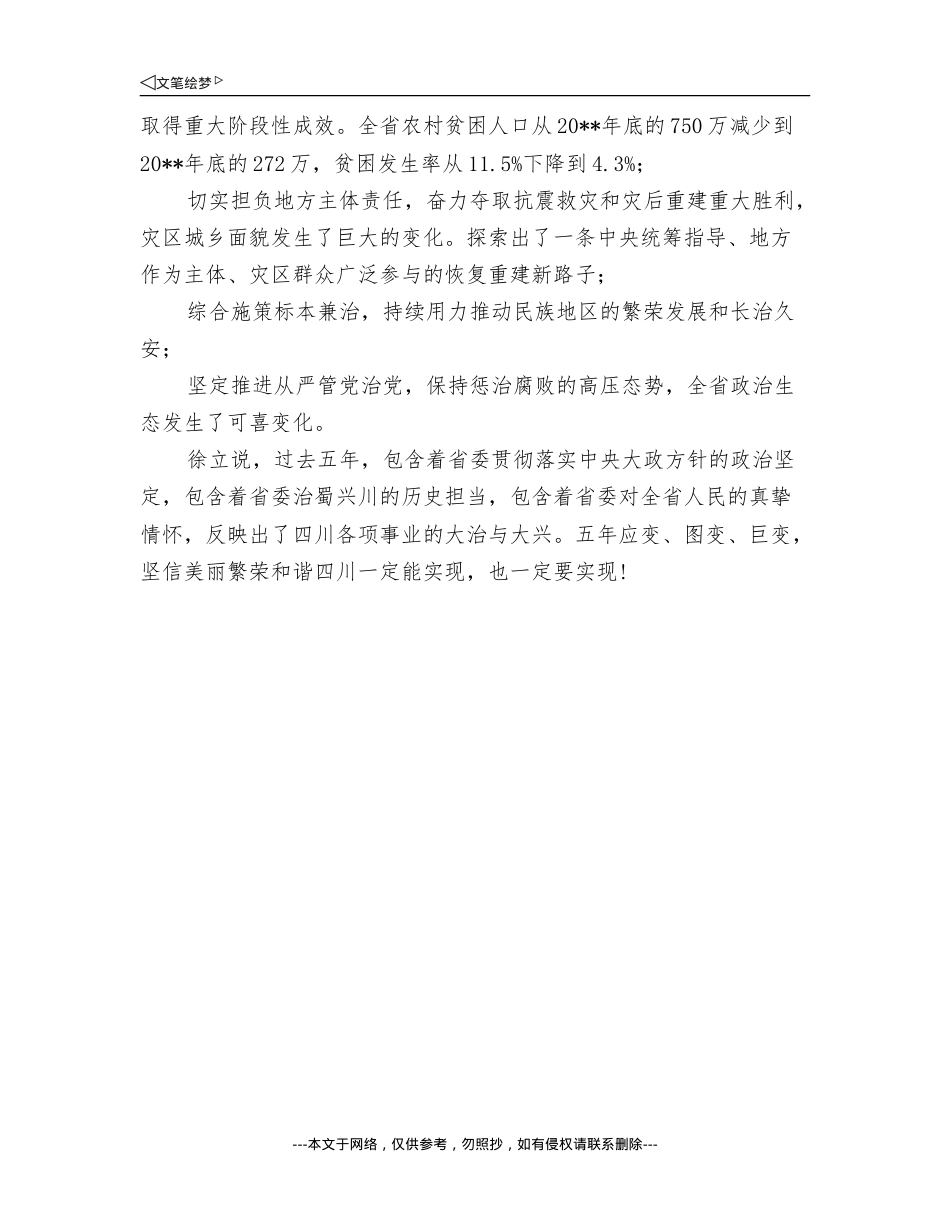 ◁文笔绘梦▷

取得重大阶段性成效。全省农村贫困人口从20**年底的750万减少到20**年底的272万，贫困发生率从11.5%下降到4.3%;

切实担负地方主体责任，奋力夺取抗震救灾和灾后重建重大胜利，灾区城乡面貌发生了巨大的变化。探索出了一条中央统筹指导、地方作为主体、灾区群众广泛参与的恢复重建新路子;

综合施策标本兼治，持续用力推动民族地区的繁荣发展和长治久安;

坚定推进从严管党治党，保持惩治腐败的高压态势，全省政治生态发生了可喜变化。

徐立说，过去五年，包含着省委贯彻落实中央大政方针的政治坚定，包含着省委治蜀兴川的历史担当，包含着省委对全省人民的真挚情怀，反映出了四川各项事业的大治与大兴。五年应变、图变、巨变，坚信美丽繁荣和谐四川一定能实现，也一定要实现!

---本文于网络，仅供参考，勿照抄，如有侵权请联系删除---